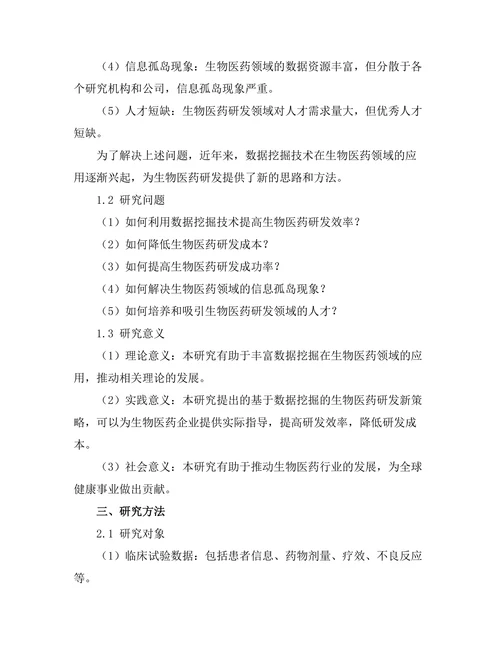 （4）信息孤岛现象：生物医药领域的数据资源丰富，但分散于各个研究机构和公司，信息孤岛现象严重。

（5）人才短缺：生物医药研发领域对人才需求量大，但优秀人才短缺。

为了解决上述问题，近年来，数据挖掘技术在生物医药领域的应用逐渐兴起，为生物医药研发提供了新的思路和方法。

1.2 研究问题

（1）如何利用数据挖掘技术提高生物医药研发效率？

（2）如何降低生物医药研发成本？

（3）如何提高生物医药研发成功率？

（4）如何解决生物医药领域的信息孤岛现象？

（5）如何培养和吸引生物医药研发领域的人才？

1.3 研究意义

（1）理论意义：本研究有助于丰富数据挖掘在生物医药领域的应用，推动相关理论的发展。

（2）实践意义：本研究提出的基于数据挖掘的生物医药研发新策略，可以为生物医药企业提供实际指导，提高研发效率，降低研发成本。

（3）社会意义：本研究有助于推动生物医药行业的发展，为全球健康事业做出贡献。

三、研究方法

2.1 研究对象

（1）临床试验数据：包括患者信息、药物剂量、疗效、不良反应等。